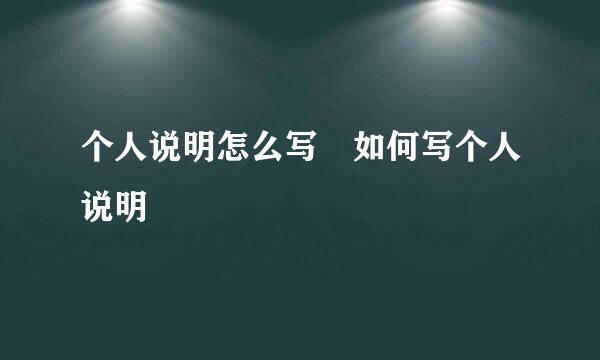 个人说明怎么写　如何写个人说明